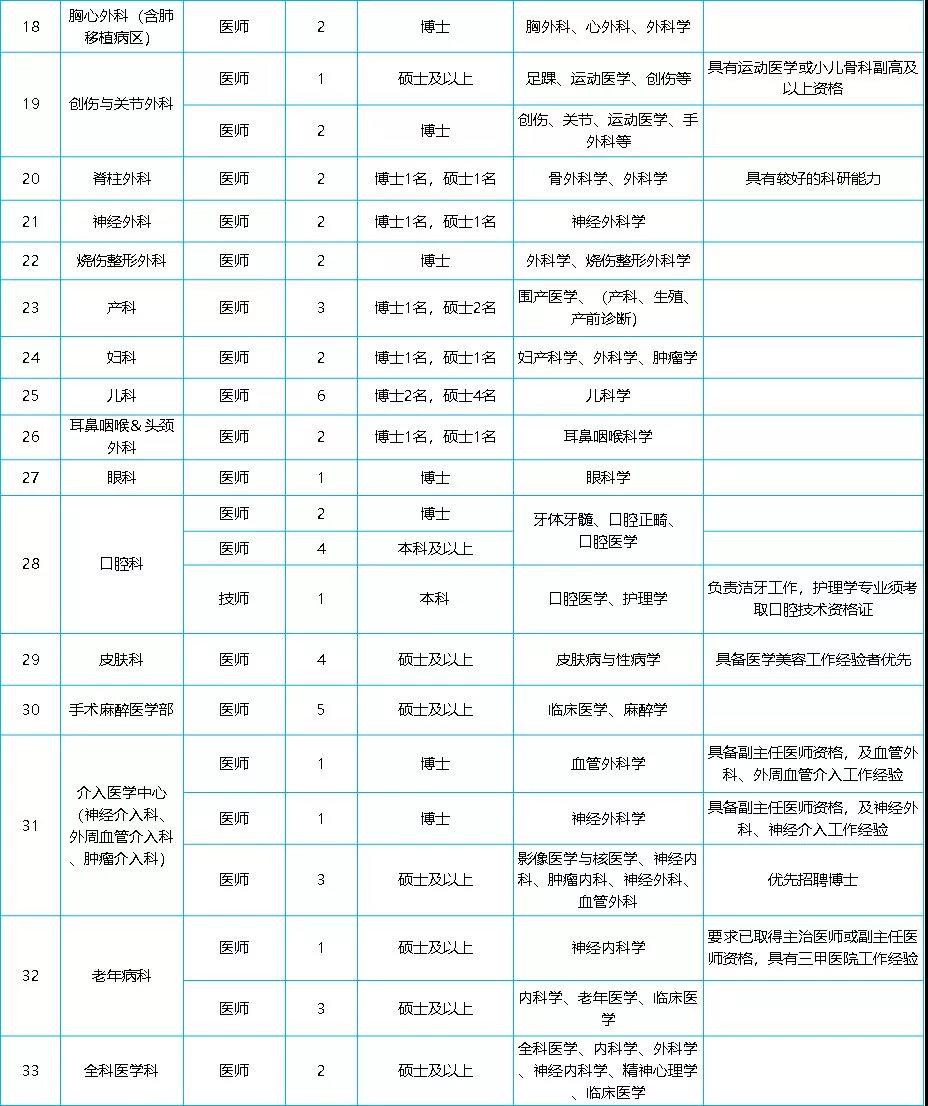 | 18 | 胸心外科（含肺移植病区） | 医师 | 2 | 博士 | 胸外科、心外科、外科学 | |
|---|---|---|---|---|---|---|
| 19 | 创伤与关节外科 | 医师 | 1 | 硕士及以上 | 足踝、运动医学、创伤等 | 具有运动医学或小儿骨科副高及以上资格 |
| | | 医师 | 2 | 博士 | 创伤、关节、运动医学、手外科等 | |
| 20 | 脊柱外科 | 医师 | 2 | 博士1名，硕士1名 | 骨外科学、外科学 | 具有较好的科研能力 |
| 21 | 神经外科 | 医师 | 2 | 博士1名，硕士1名 | 神经外科学 | |
| 22 | 烧伤整形外科 | 医师 | 2 | 博士 | 外科学、烧伤整形外科学 | |
| 23 | 产科 | 医师 | 3 | 博士1名，硕士2名 | 围产医学、（产科、生殖、产前诊断） | |
| 24 | 妇科 | 医师 | 2 | 博士1名，硕士1名 | 妇产科学、外科学、肿瘤学 | |
| 25 | 儿科 | 医师 | 6 | 博士2名，硕士4名 | 儿科学 | |
| 26 | 耳鼻咽喉＆头颈外科 | 医师 | 2 | 博士1名，硕士1名 | 耳鼻咽喉科学 | |
| 27 | 眼科 | 医师 | 1 | 博士 | 眼科学 | |
| 28 | 口腔科 | 医师 | 2 | 博士 | 牙体牙髓、口腔正畸、口腔医学 | |
| | | 医师 | 4 | 本科及以上 | | |
| | | 技师 | 1 | 本科 | 口腔医学、护理学 | 负责洁牙工作，护理学专业须考取口腔技术资格证 |
| 29 | 皮肤科 | 医师 | 4 | 硕士及以上 | 皮肤病与性病学 | 具备医学美容工作经验者优先 |
| 30 | 手术麻醉医学部 | 医师 | 5 | 硕士及以上 | 临床医学、麻醉学 | |
| 31 | 介入医学中心（神经介入科、外周血管介入科、肿瘤介入科） | 医师 | 1 | 博士 | 血管外科学 | 具备副主任医师资格，及血管外科、外周血管介入工作经验 |
| | | 医师 | 1 | 博士 | 神经外科学 | 具备副主任医师资格，及神经外科、神经介入工作经验 |
| | | 医师 | 3 | 硕士及以上 | 影像医学与核医学、神经内科、肿瘤内科、神经外科、血管外科 | 优先招聘博士 |
| 32 | 老年病科 | 医师 | 1 | 硕士及以上 | 神经内科学 | 要求已取得主治医师或副主任医师资格，具有三甲医院工作经验 |
| | | 医师 | 3 | 硕士及以上 | 内科学、老年医学、临床医学 | |
| 33 | 全科医学科 | 医师 | 2 | 硕士及以上 | 全科医学、内科学、外科学、神经内科学、精神心理学、临床医学 | |